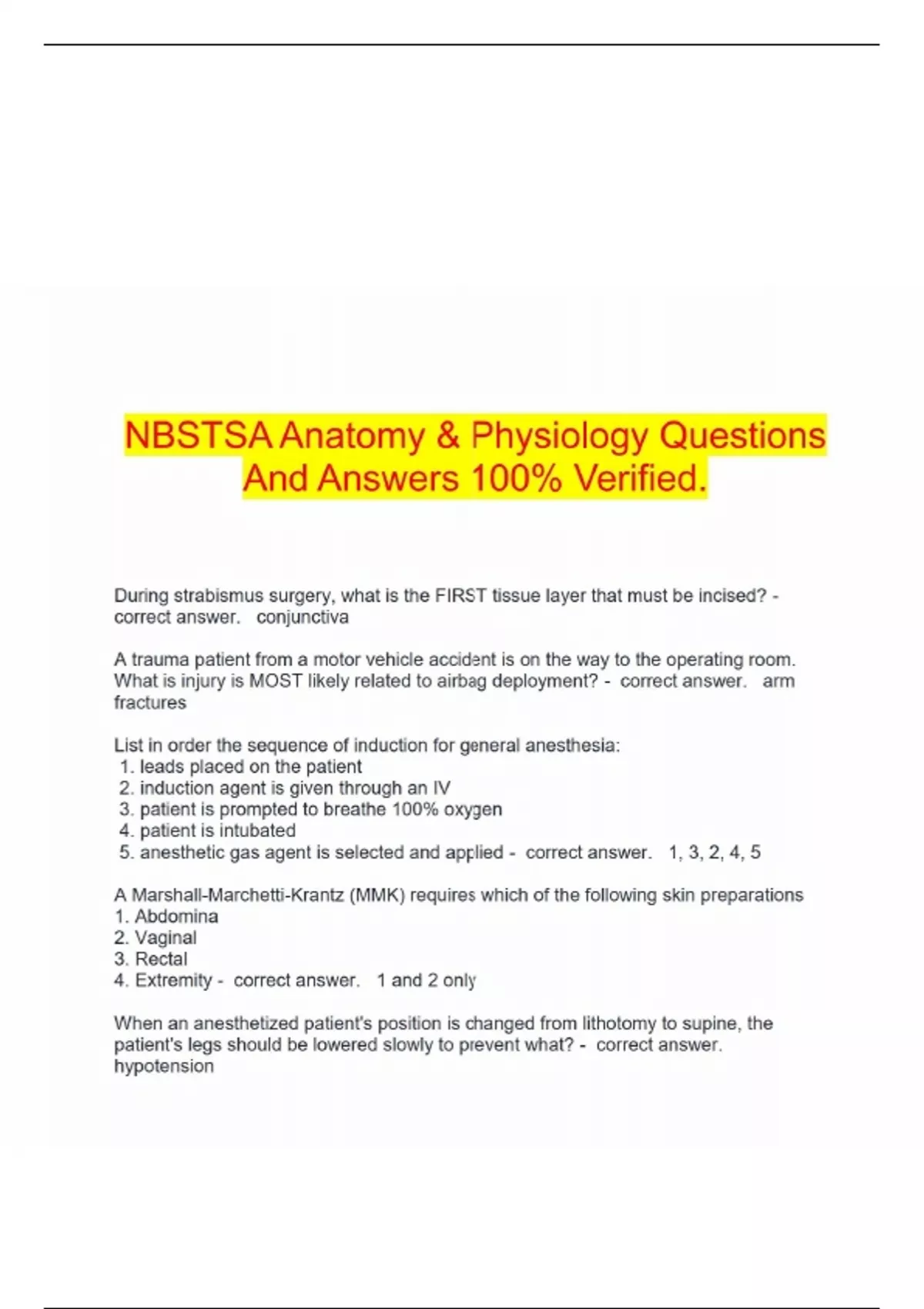 NBSTSA Anatomy & Physiology Questions And Answers 100% Verified.

During strabismus surgery, what is the FIRST tissue layer that must be incised? - correct answer. conjunctiva

A trauma patient from a motor vehicle accident is on the way to the operating room. What is injury is MOST likely related to airbag deployment? - correct answer. arm fractures

List in order the sequence of induction for general anesthesia:
1. leads placed on the patient
2. induction agent is given through an IV
3. patient is prompted to breathe 100% oxygen
4. patient is intubated
5. anesthetic gas agent is selected and applied - correct answer. 1, 3, 2, 4, 5

A Marshall-Marchetti-Krantz (MMK) requires which of the following skin preparations
1. Abdomina
2. Vaginal
3. Rectal
4. Extremity - correct answer. 1 and 2 only

When an anesthetized patient's position is changed from lithotomy to supine, the patient's legs should be lowered slowly to prevent what? - correct answer. hypotension